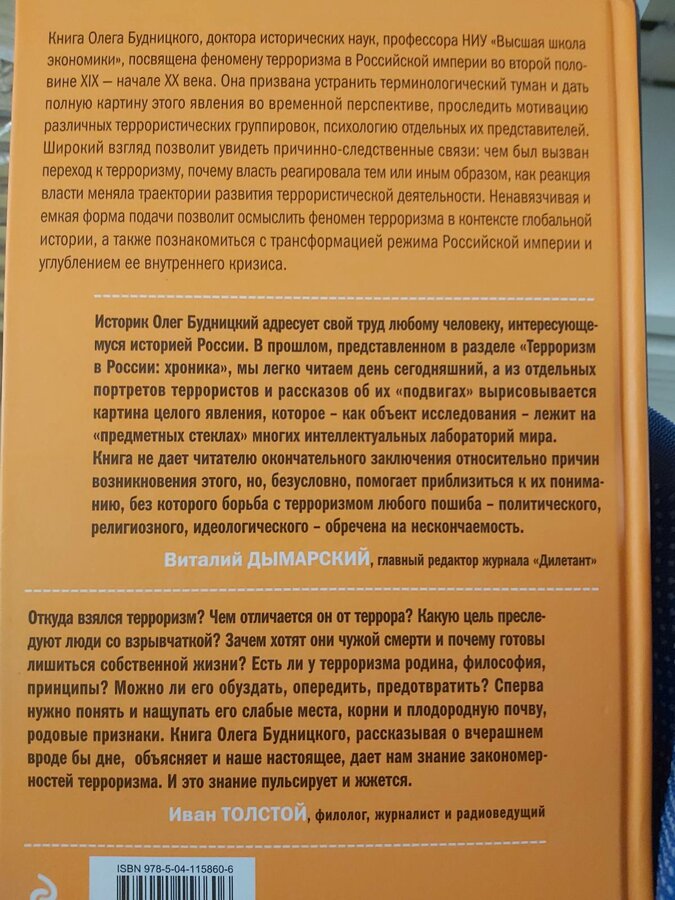 Книга Олега Будницкого, доктора исторических наук, профессора НИУ «Высшая школа экономики», посвящена феномену терроризма в Российской империи во второй половине XIX – начале XX века. Она призвана устранить терминологический туман и дать полную картину этого явления во временной перспективе, проследить мотивацию различных террористических группировок, психологию отдельных их представителей. Широкий взгляд позволит увидеть причинно-следственные связи: чем был вызван переход к терроризму, почему власть реагировала тем или иным образом, как реакция власти меняла траектории развития террористической деятельности. Ненавязчивая и емкая форма подачи позволит осмыслить феномен терроризма в контексте глобальной истории, а также познакомиться с трансформацией режима Российской империи и углублением ее внутреннего кризиса.

Историк Олег Будницкий адресует свой труд любому человеку, интересующемуся историей России. В прошлом, представленном в разделе «Терроризм в России: хроника», мы легко читаем день сегодняшний, а из отдельных портретов террористов и рассказов об их «подвигах» вырисовывается картина целого явления, которое – как объект исследования – лежит на «предметных стеклах» многих интеллектуальных лабораторий мира. Книга не дает читателю окончательного заключения относительно причин возникновения этого, но, безусловно, помогает приблизиться к их пониманию, без которого борьба с терроризмом любого пошиба – политического, религиозного, идеологического – обречена на нескончаемость.

Виталий ДЫМАРСКИЙ, главный редактор журнала «Дилетант»

Откуда взялся терроризм? Чем отличается он от террора? Какую цель преследуют люди со взрывчаткой? Зачем хотят они чужой смерти и почему готовы лишиться собственной жизни? Есть ли у терроризма родина, философия, принципы? Можно ли его обуздать, опередить, предотвратить? Сперва нужно понять и нащупать его слабые места, корни и плодородную почву, родовые признаки. Книга Олега Будницкого, рассказывая о вчерашнем вроде бы дне, объясняет и наше настоящее, дает нам знание закономерностей терроризма. И это знание пульсирует и жжется.

Иван ТОЛСТОЙ, филолог, журналист и радиоведущий

ISBN 978-5-04-115860-6